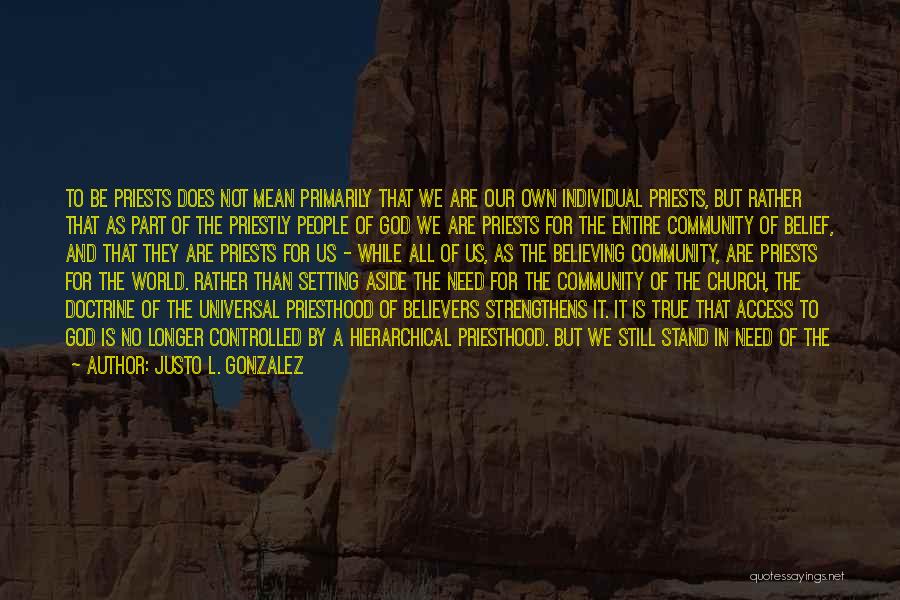 TO BE PRIESTS DOES NOT MEAN PRIMARILY THAT WE ARE OUR OWN INDIVIDUAL PRIESTS, BUT RATHER THAT AS PART OF THE PRIESTLY PEOPLE OF GOD WE ARE PRIESTS FOR THE ENTIRE COMMUNITY OF BELIEF, AND THAT THEY ARE PRIESTS FOR US - WHILE ALL OF US, AS THE BELIEVING COMMUNITY, ARE PRIESTS FOR THE WORLD. RATHER THAN SETTING ASIDE THE NEED FOR THE COMMUNITY OF THE CHURCH, THE DOCTRINE OF THE UNIVERSAL PRIESTHOOD OF BELIEVERS STRENGTHENS IT. IT IS TRUE THAT ACCESS TO GOD IS NO LONGER CONTROLLED BY A HIERARCHICAL PRIESTHOOD. BUT WE STILL STAND IN NEED OF THE

- AUTHOR: JUSTO L. GONZALEZ

quotessayings.net